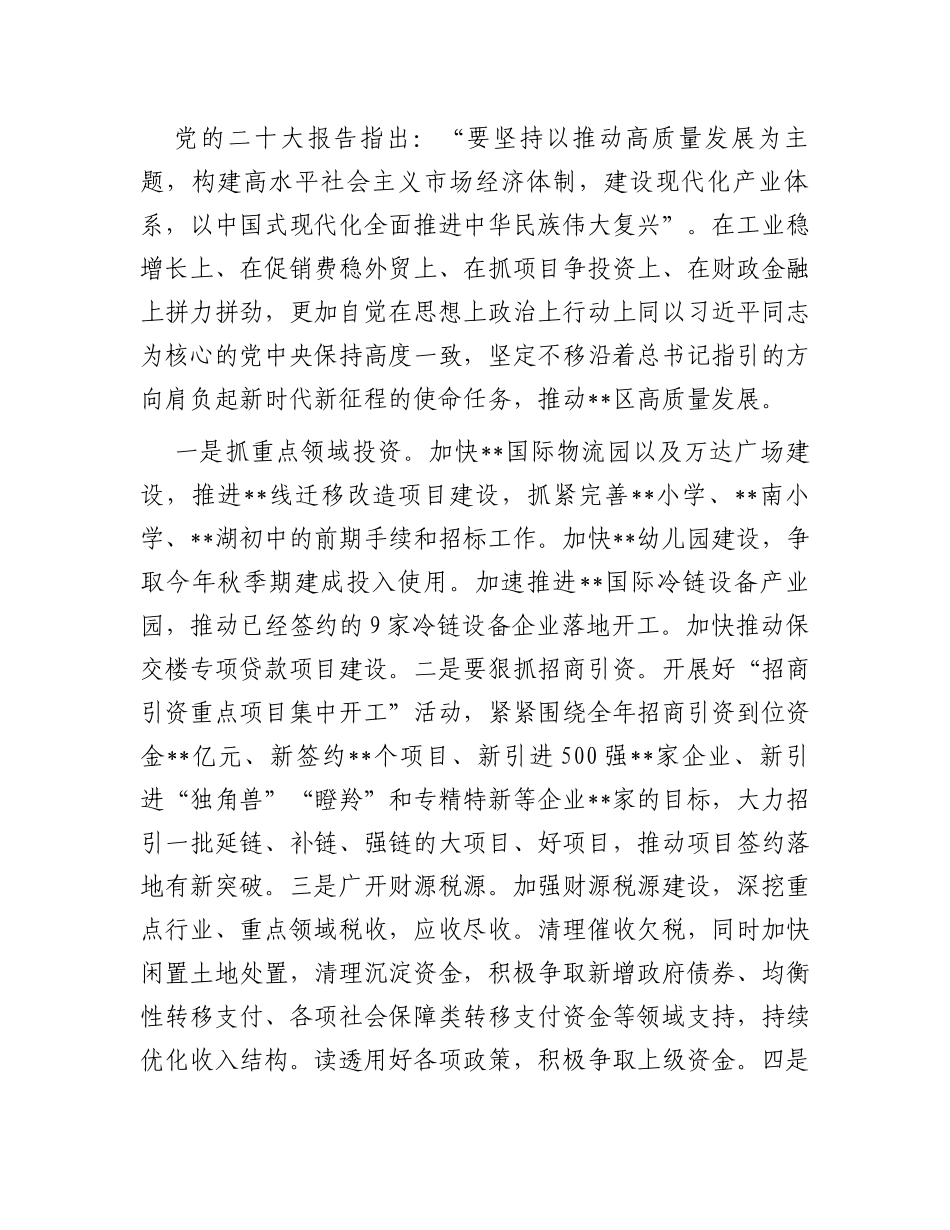 党的二十大报告指出：“要坚持以推动高质量发展为主题，构建高水平社会主义市场经济体制，建设现代化产业体系，以中国式现代化全面推进中华民族伟大复兴”。在工业稳增长上、在促销费稳外贸上、在抓项目争投资上、在财政金融上拼力拼劲，更加自觉在思想上政治上行动上同以习近平同志为核心的党中央保持高度一致，坚定不移沿着总书记指引的方向肩负起新时代新征程的使命任务，推动**区高质量发展。

一是抓重点领域投资。加快**国际物流园以及万达广场建设，推进**线迁移改造项目建设，抓紧完善**小学、**南小学、**湖初中的前期手续和招标工作。加快**幼儿园建设，争取今年秋季期建成投入使用。加速推进**国际冷链设备产业园，推动已经签约的9家冷链设备企业落地开工。加快推动保交楼专项贷款项目建设。二是要狠抓招商引资。开展好“招商引资重点项目集中开工”活动，紧紧围绕全年招商引资到位资金**亿元、新签约**个项目、新引进500强**家企业、新引进“独角兽”“瞪羚”和专精特新等企业**家的目标，大力招引一批延链、补链、强链的大项目、好项目，推动项目签约落地有新突破。三是广开财源税源。加强财源税源建设，深挖重点行业、重点领域税收，应收尽收。清理催收欠税，同时加快闲置土地处置，清理沉淀资金，积极争取新增政府债券、均衡性转移支付、各项社会保障类转移支付资金等领域支持，持续优化收入结构。读透用好各项政策，积极争取上级资金。四是